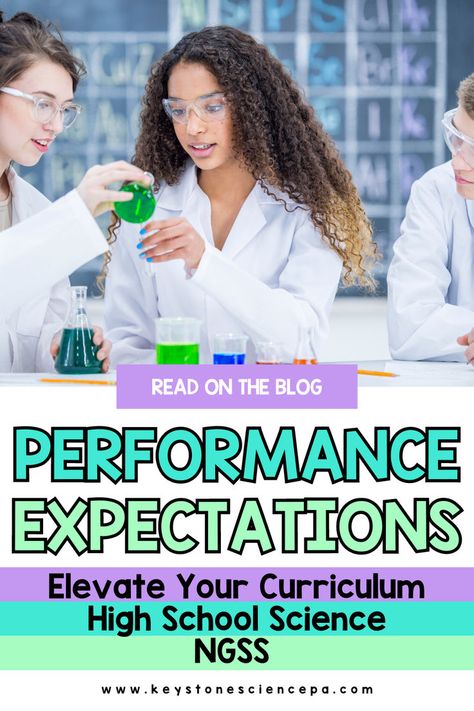 READ ON THE BLOG

PERFORMANCE EXPECTATIONS

Elevate Your Curriculum
High School Science
NGSS

www.keystonesciencepa.com